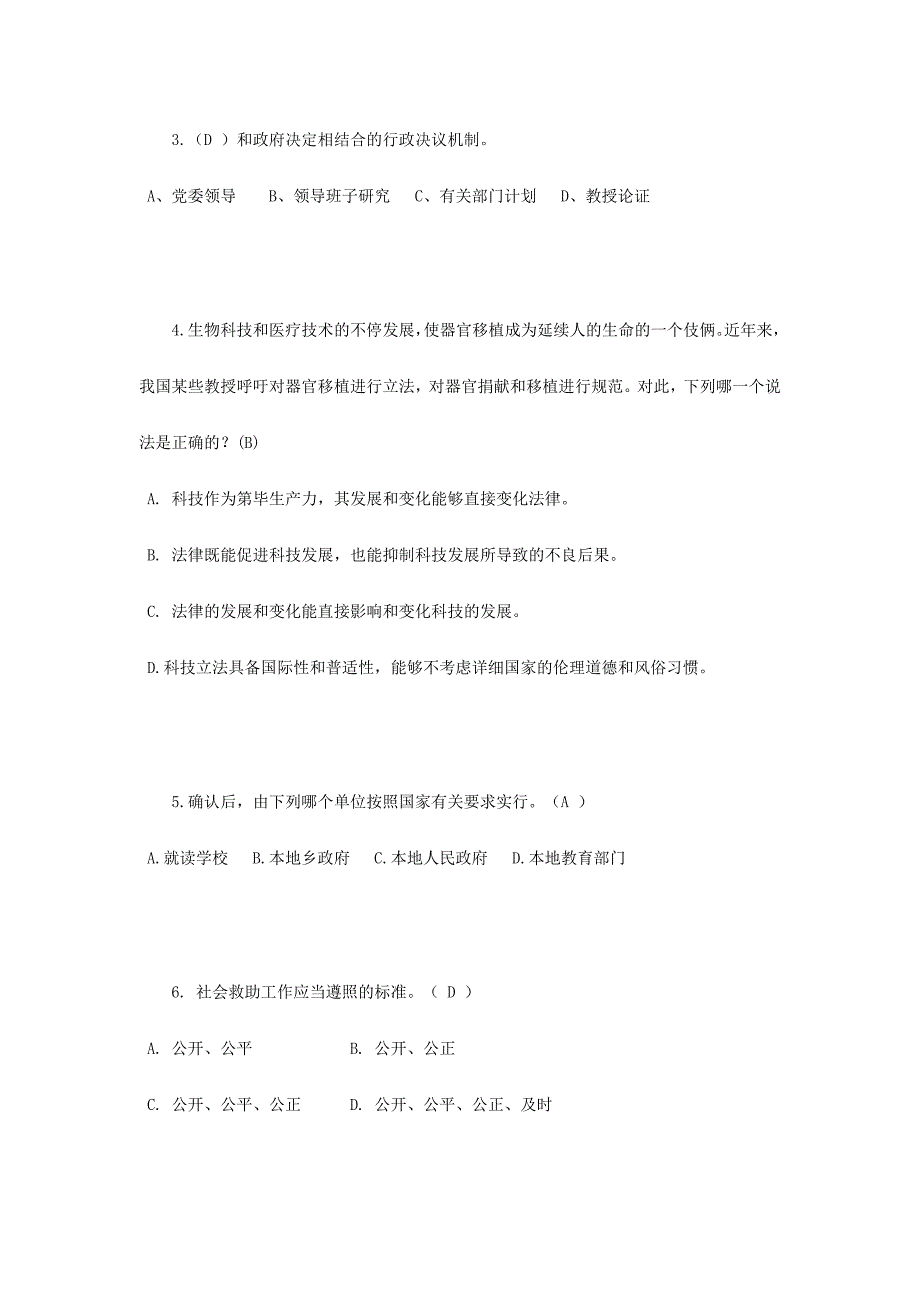 3.（D ）和政府决定相结合的行政决议机制。

A、党委领导　B、领导班子研究　C、有关部门计划　D、教授论证

4.生物科技和医疗技术的不停发展，使器官移植成为延续人的生命的一个伎俩。近年来，我国某些教授呼吁对器官移植进行立法，对器官捐献和移植进行规范。对此，下列哪一个说法是正确的？(B)

A. 科技作为第毕生产力，其发展和变化能够直接变化法律。

B. 法律既能促进科技发展，也能抑制科技发展所导致的不良后果。

C. 法律的发展和变化能直接影响和变化科技的发展。

D.科技立法具备国际性和普适性，能够不考虑详细国家的伦理道德和风俗习惯。

5.确认后，由下列哪个单位按照国家有关要求实行。（A ）

A.就读学校　B.本地乡政府　C.本地人民政府　D.本地教育部门

6. 社会救助工作应当遵照的标准。（ D ）

A. 公开、公平　B. 公开、公正

C. 公开、公平、公正　D. 公开、公平、公正、及时